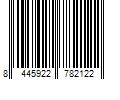 8 445922 782122